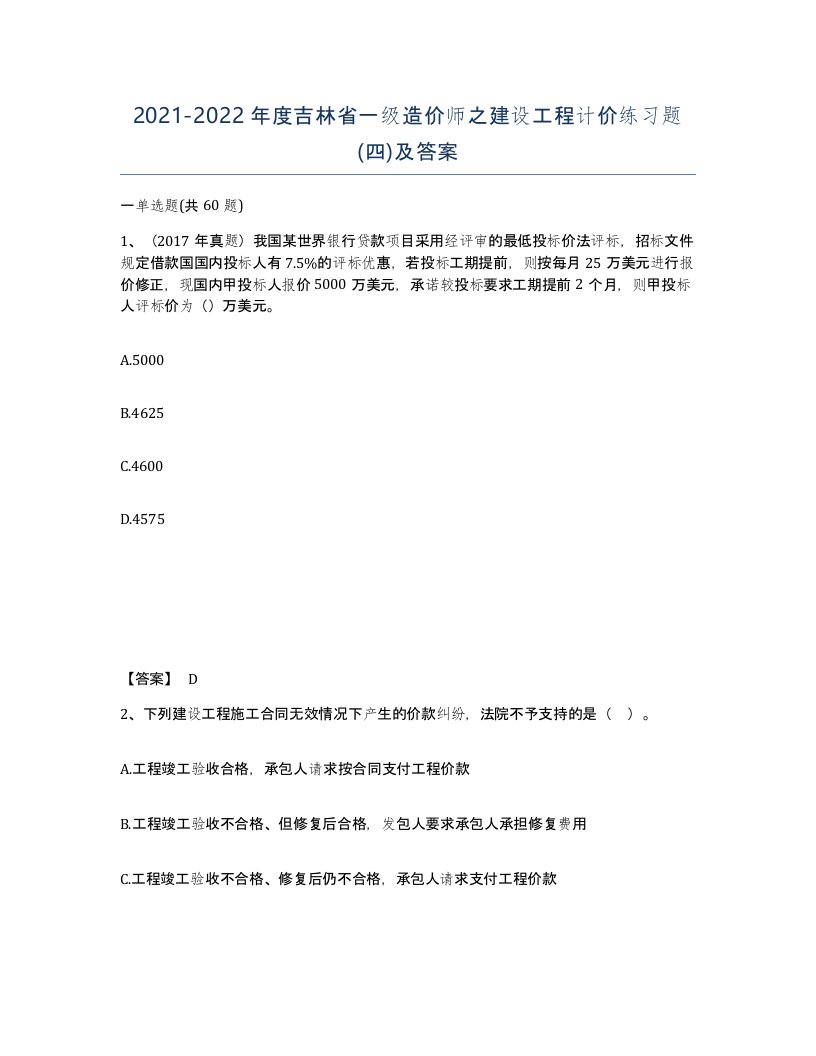 2021-2022 年度吉林省一级造价师之建设工程计价练习题(四)及答案

一单选题(共 60 题)

1、（2017 年真题）我国某世界银行贷款项目采用经评审的最低投标价法评标，招标文件规定借款国国内投标人有 7.5%的评标优惠，若投标工期提前，则按每月 25 万美元进行报价修正，现国内甲投标人报价 5000 万美元，承诺较投标要求工期提前 2 个月，则甲投标人评标价为（）万美元。

A.5000

B.4625

C.4600

D.4575

【答案】 D

2、下列建设工程施工合同无效情况下产生的价款纠纷，法院不予支持的是（ ）。

A.工程竣工验收合格，承包人请求按合同支付工程价款

B.工程竣工验收不合格、但修复后合格，发包人要求承包人承担修复费用

C.工程竣工验收不合格、修复后仍不合格，承包人请求支付工程价款